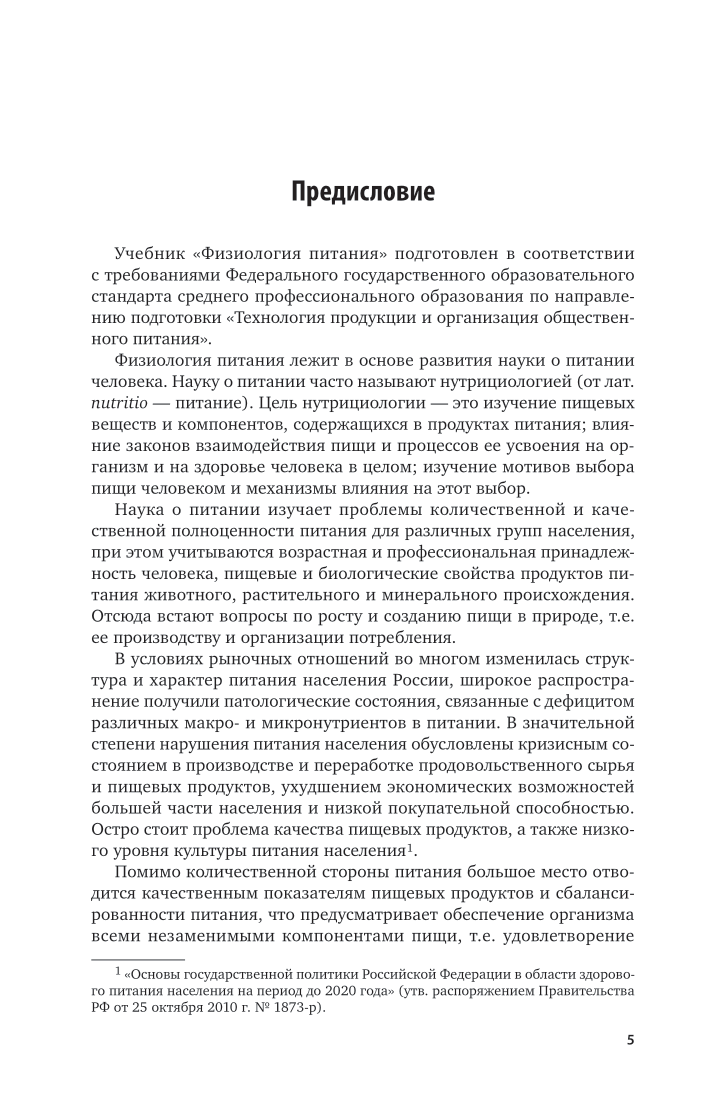 Предисловие

Учебник «Физиология питания» подготовлен в соответствии с требованиями Федерального государственного образовательного стандарта среднего профессионального образования по направлению подготовки «Технология продукции и организация общественного питания».

Физиология питания лежит в основе развития науки о питании человека. Науку о питании часто называют нутрициологией (от лат. nutritio — питание). Цель нутрициологии — это изучение пищевых веществ и компонентов, содержащихся в продуктах питания; влияние законов взаимодействия пищи и процессов ее усвоения на организм и на здоровье человека в целом; изучение мотивов выбора пищи человеком и механизмы влияния на этот выбор.

Наука о питании изучает проблемы количественной и качественной полноценности питания для различных групп населения, при этом учитываются возрастная и профессиональная принадлежность человека, пищевые и биологические свойства продуктов питания животного, растительного и минерального происхождения. Отсюда встают вопросы по росту и созданию пищи в природе, т.е. ее производству и организации потребления.

В условиях рыночных отношений во многом изменилась структура и характер питания населения России, широкое распространение получили патологические состояния, связанные с дефицитом различных макро- и микронутриентов в питании. В значительной степени нарушения питания населения обусловлены кризисным состоянием в производстве и переработке продовольственного сырья и пищевых продуктов, ухудшением экономических возможностей большей части населения и низкой покупательной способностью. Остро стоит проблема качества пищевых продуктов, а также низкого уровня культуры питания населения$^1$.

Помимо количественной стороны питания большое место отводится качественным показателям пищевых продуктов и сбалансированности питания, что предусматривает обеспечение организма всеми незаменимыми компонентами пищи, т.е. удовлетворение

$^1$ «Основы государственной политики Российской Федерации в области здорового питания населения на период до 2020 года» (утв. распоряжением Правительства РФ от 25 октября 2010 г. № 1873-р).

5